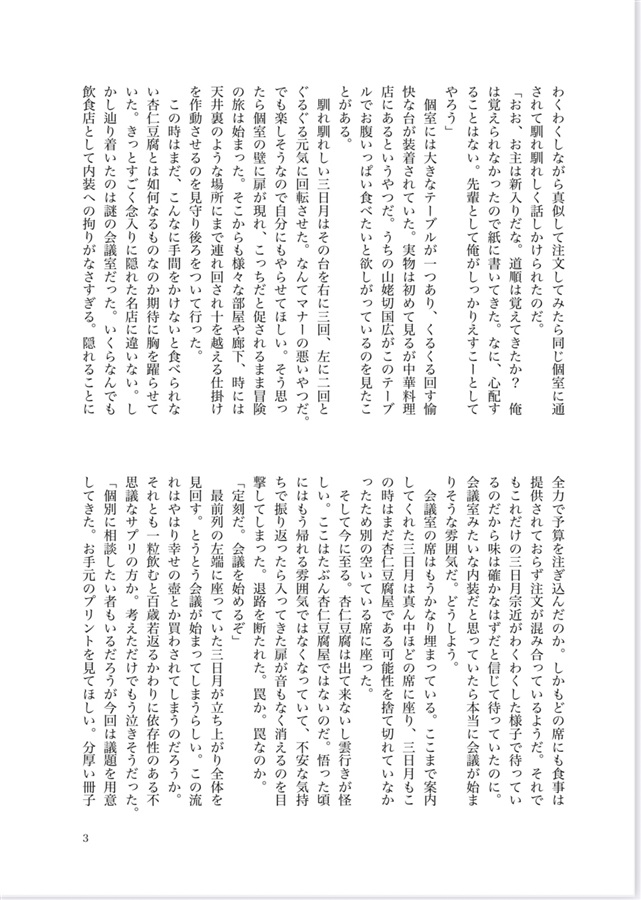 わくわくしながら真似して注文してみたら同じ個室に通されて馴れ馴れしく話しかけられたのだ。

「おお、お主は新入りだな。道順は覚えてきたか？　俺は覚えられなかったので紙に書いてきた。なに、心配することはない。先輩として俺がしっかりえすこーとしてやろう」

個室には大きなテーブルが一つあり、くるくる回す愉快な台が装着されていた。実物は初めて見るが中華料理店にあるというやつだ。うちの山姥切国広がこのテーブルでお腹いっぱい食べたいと欲しがっているのを見たことがある。

馴れ馴れしい三日月はその台を右に三回、左に二回とぐるぐる元気に回転させた。なんてマナーの悪いやつだ。でも楽しそうなので自分にもやらせてほしい。そう思ったら個室の壁に扉が現れ、こっちだと促されるまま冒険の旅は始まった。そこからも様々な部屋や廊下、時には天井裏のような場所にまで連れ回され十を越える仕掛けを作動させるのを見守り後ろをついて行った。

この時はまだ、こんなに手間をかけないと食べられない杏仁豆腐とは如何なるものなのか期待に胸を躍らせていた。きっとすごく念入りに隠れた名店に違いない。しかし辿り着いたのは謎の会議室だった。いくらなんでも飲食店として内装への拘りがなさすぎる。隠れることに全力で予算を注ぎ込んだのか。しかもどの席にも食事は提供されておらず注文が混み合っているようだ。それでもこれだけの三日月宗近がわくわくした様子で待っているのだから味は確かなはずだと信じて待っていたのに。会議室みたいな内装だと思っていたら本当に会議が始まりそうな雰囲気だ。どうしよう。

会議室の席はもうかなり埋まっている。ここまで案内してくれた三日月は真ん中ほどの席に座り、三日月もこの時はまだ杏仁豆腐屋である可能性を捨て切れていなかったため別の空いている席に座った。

そして今に至る。杏仁豆腐は出て来ないし雲行きが怪しい。ここはたぶん杏仁豆腐屋ではないのだ。悟った頃にはもう帰れる雰囲気ではなくなっていて、不安な気持ちで振り返ったら入ってきた扉が音もなく消えるのを目撃してしまった。退路を断たれた。罠か。罠なのか。

「定刻だ。会議を始めるぞ」

最前列の左端に座っていた三日月が立ち上がり全体を見回す。とうとう会議が始まってしまうらしい。この流れはやはり幸せの壺とか買わされてしまうのだろうか。それとも一粒飲むと百歳若返るかわりに依存性のある不思議なサプリの方か。考えただけでもう泣きそうだった。

「個別に相談したい者もいるだろうが今回は議題を用意してきた。お手元のプリントを見てほしい。分厚い冊子

3